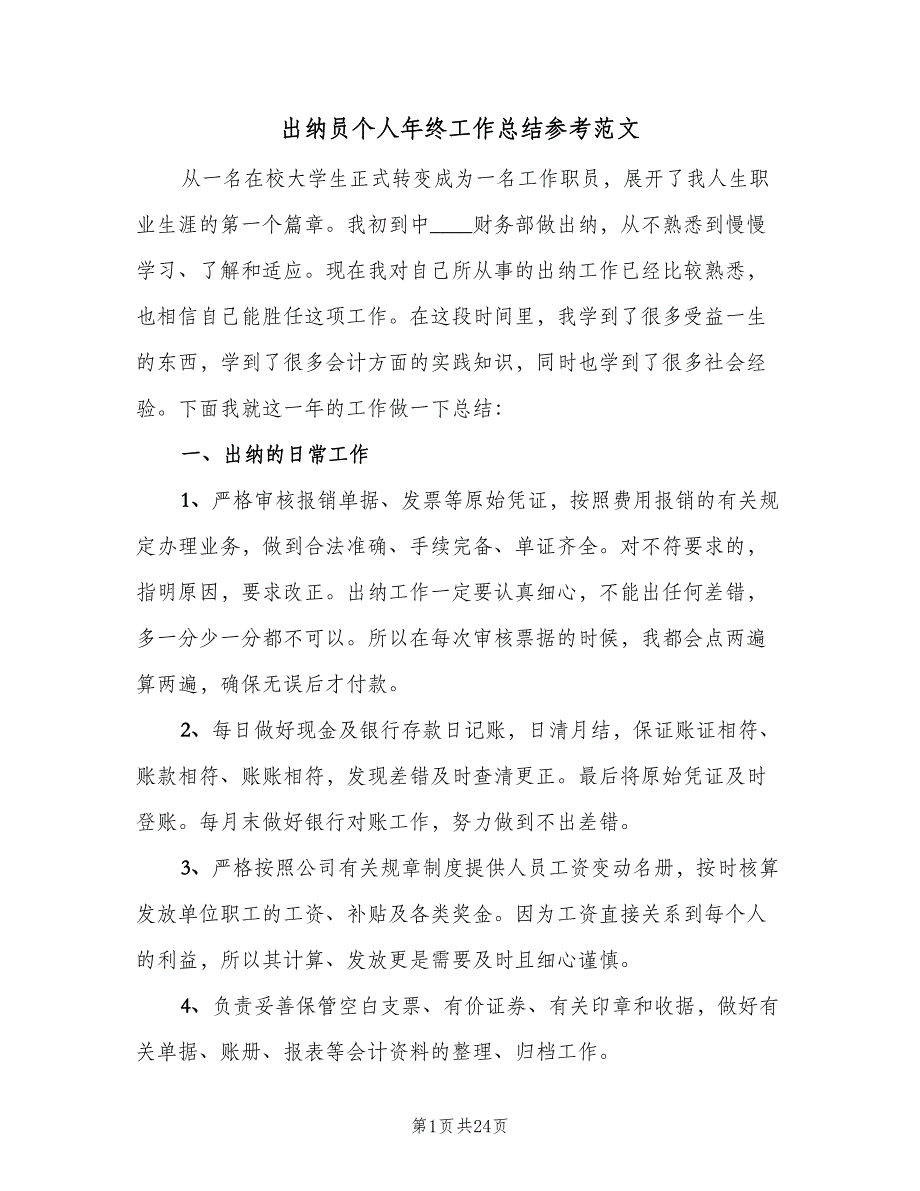 出纳员个人年终工作总结参考范文

从一名在校大学生正式转变成为一名工作职员，展开了我人生职业生涯的第一个篇章。我初到中____财务部做出纳，从不熟悉到慢慢学习、了解和适应。现在我对自己所从事的出纳工作已经比较熟悉，也相信自己能胜任这项工作。在这段时间里，我学到了很多受益一生的东西，学到了很多会计方面的实践知识，同时也学到了很多社会经验。下面我就这一年的工作做一下总结：

一、出纳的日常工作

1、严格审核报销单据、发票等原始凭证，按照费用报销的有关规定办理业务，做到合法准确、手续完备、单证齐全。对不符要求的，指明原因，要求改正。出纳工作一定要认真细心，不能出任何差错，多一分少一分都不可以。所以在每次审核票据的时候，我都会点两遍算两遍，确保无误后才付款。

2、每日做好现金及银行存款日记账，日清月结，保证账证相符、账款相符、账账相符，发现差错及时查清更正。最后将原始凭证及时登账。每月末做好银行对账工作，努力做到不出差错。

3、严格按照公司有关规章制度提供人员工资变动名册，按时核算发放单位职工的工资、补贴及各类奖金。因为工资直接关系到每个人的利益，所以其计算、发放更是需要及时且细心谨慎。

4、负责妥善保管空白支票、有价证券、有关印章和收据，做好有关单据、账册、报表等会计资料的整理、归档工作。

第1页 共24页